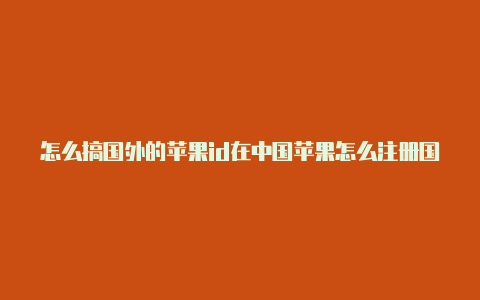 怎么搞国外的苹果id在中国苹果怎么注册国